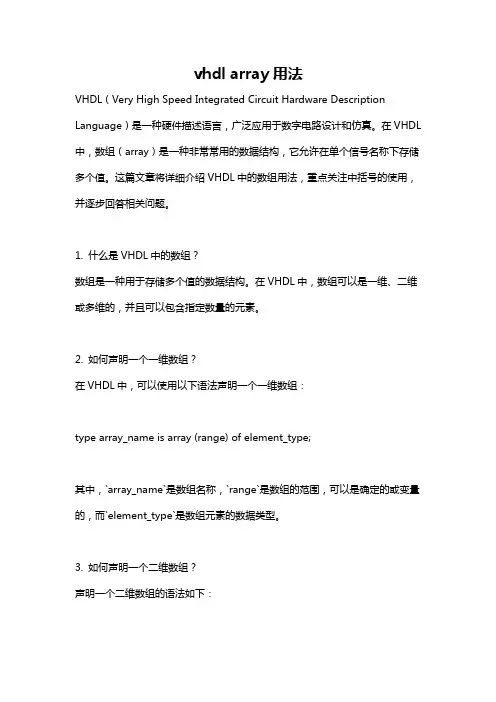 vhdl array 用法

VHDL（Very High Speed Integrated Circuit Hardware Description Language）是一种硬件描述语言，广泛应用于数字电路设计和仿真。在 VHDL 中，数组（array）是一种非常常用的数据结构，它允许在单个信号名称下存储多个值。这篇文章将详细介绍 VHDL 中的数组用法，重点关注中括号的使用，并逐步回答相关问题。

1. 什么是 VHDL 中的数组？
数组是一种用于存储多个值的数据结构。在 VHDL 中，数组可以是一维、二维或多维的，并且可以包含指定数量的元素。

2. 如何声明一个一维数组？
在 VHDL 中，可以使用以下语法声明一个一维数组：

type array_name is array (range) of element_type;

其中，`array_name`是数组名称，`range`是数组的范围，可以是确定的或变量的，而`element_type`是数组元素的数据类型。

3. 如何声明一个二维数组？
声明一个二维数组的语法如下：